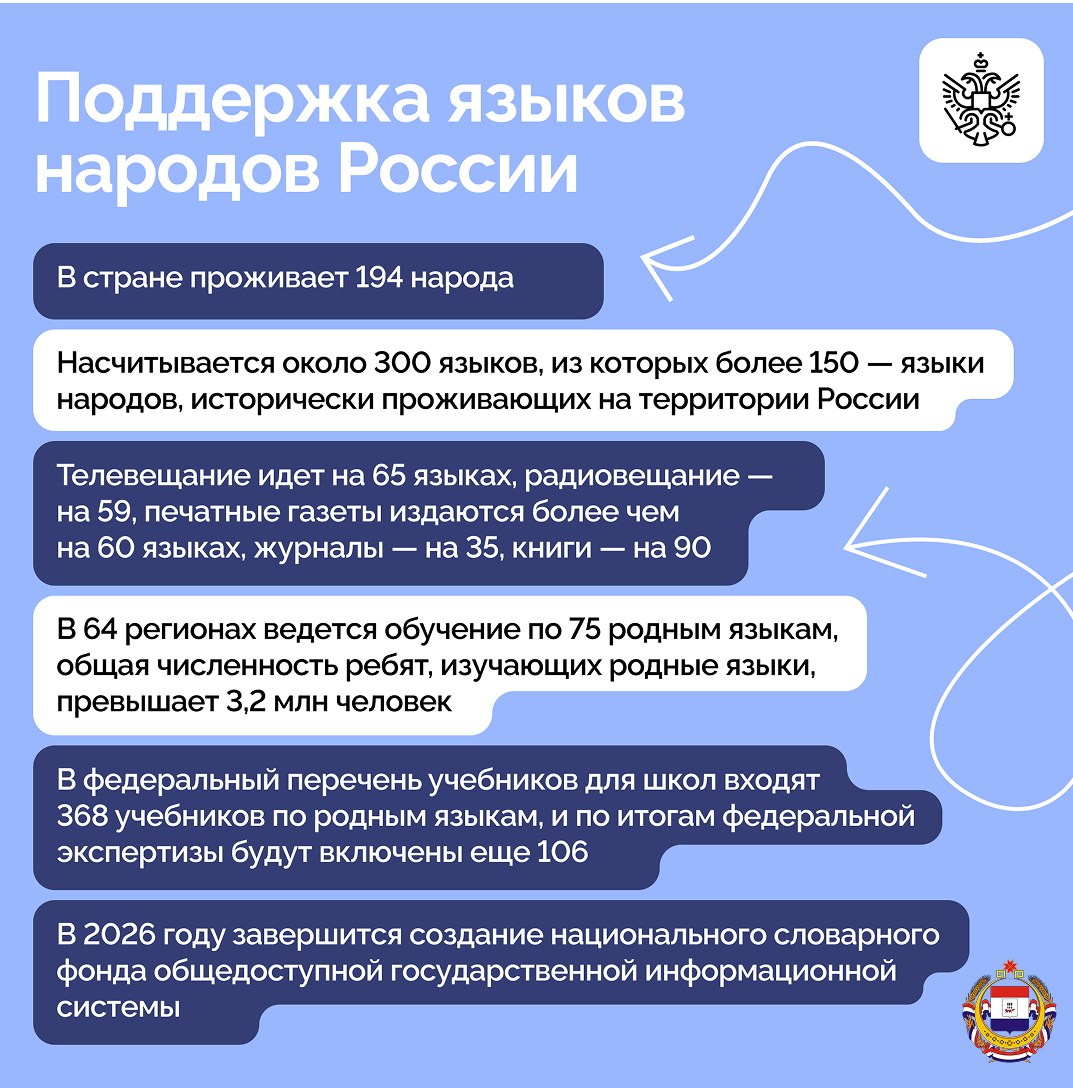 Поддержка языков народов России

В стране проживает 194 народа

Насчитывается около 300 языков, из которых более 150 — языки народов, исторически проживающих на территории России

Телевещание идет на 65 языках, радиовещание — на 59, печатные газеты издаются более чем на 60 языках, журналы — на 35, книги — на 90

В 64 регионах ведется обучение по 75 родным языкам, общая численность ребят, изучающих родные языки, превышает 3,2 млн человек

В федеральный перечень учебников для школ входят 368 учебников по родным языкам, и по итогам федеральной экспертизы будут включены еще 106

В 2026 году завершится создание национального словарного фонда общедоступной государственной информационной системы